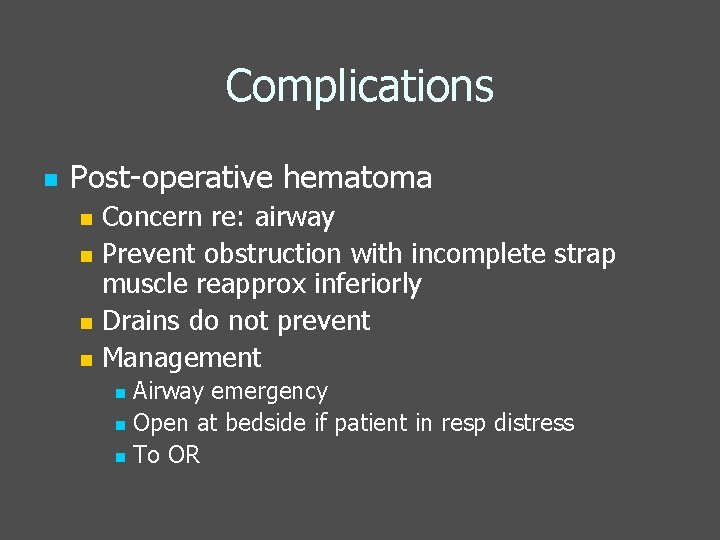 Complications

- Post-operative hematoma
  - Concern re: airway
  - Prevent obstruction with incomplete strap muscle reapprox inferiorly
  - Drains do not prevent
  - Management
    - Airway emergency
    - Open at bedside if patient in resp distress
    - To OR